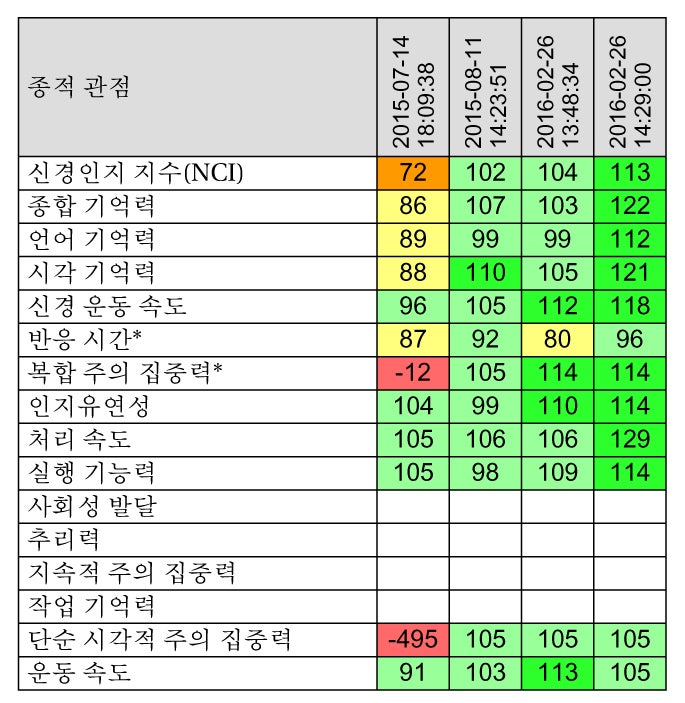 | 종적 관점 | 2015-07-14 18:09:38 | 2015-08-11 14:23:51 | 2016-02-26 13:48:34 | 2016-02-26 14:29:00 |
|---|---|---|---|---|
| 신경인지 지수(NCI) | 72 | 102 | 104 | 113 |
| 종합 기억력 | 86 | 107 | 103 | 122 |
| 언어 기억력 | 89 | 99 | 99 | 112 |
| 시각 기억력 | 88 | 110 | 105 | 121 |
| 신경 운동 속도 | 96 | 105 | 112 | 118 |
| 반응 시간* | 87 | 92 | 80 | 96 |
| 복합 주의 집중력* | -12 | 105 | 114 | 114 |
| 인지유연성 | 104 | 99 | 110 | 114 |
| 처리 속도 | 105 | 106 | 106 | 129 |
| 실행 기능력 | 105 | 98 | 109 | 114 |
| 사회성 발달 | | | | |
| 추리력 | | | | |
| 지속적 주의 집중력 | | | | |
| 작업 기억력 | | | | |
| 단순 시각적 주의 집중력 | -495 | 105 | 105 | 105 |
| 운동 속도 | 91 | 103 | 113 | 105 |